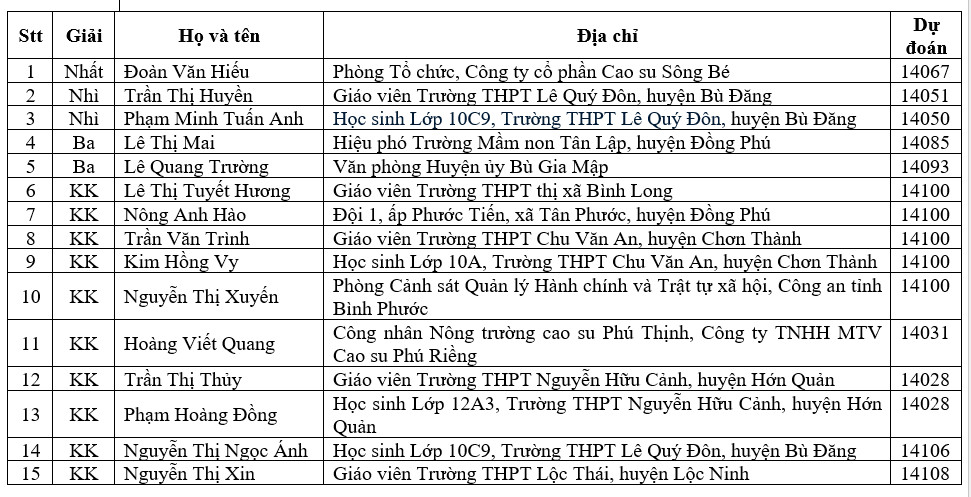 | Stt | Giải | Họ và tên | Địa chỉ | Dự đoán |
|---|---|---|---|---|
| 1 | Nhất | Đoàn Văn Hiếu | Phòng Tổ chức, Công ty cổ phần Cao su Sông Bé | 14067 |
| 2 | Nhì | Trần Thị Huyền | Giáo viên Trường THPT Lê Quý Đôn, huyện Bù Đăng | 14051 |
| 3 | Nhì | Phạm Minh Tuấn Anh | Học sinh Lớp 10C9, Trường THPT Lê Quý Đôn, huyện Bù Đăng | 14050 |
| 4 | Ba | Lê Thị Mai | Hiệu phó Trường Mầm non Tân Lập, huyện Đồng Phú | 14085 |
| 5 | Ba | Lê Quang Trường | Văn phòng Huyện ủy Bù Gia Mập | 14093 |
| 6 | KK | Lê Thị Tuyết Hương | Giáo viên Trường THPT thị xã Bình Long | 14100 |
| 7 | KK | Nông Anh Hào | Đội 1, ấp Phước Tiến, xã Tân Phước, huyện Đồng Phú | 14100 |
| 8 | KK | Trần Văn Trình | Giáo viên Trường THPT Chu Văn An, huyện Chơn Thành | 14100 |
| 9 | KK | Kim Hồng Vy | Học sinh Lớp 10A, Trường THPT Chu Văn An, huyện Chơn Thành | 14100 |
| 10 | KK | Nguyễn Thị Xuyến | Phòng Cảnh sát Quản lý Hành chính và Trật tự xã hội, Công an tỉnh Bình Phước | 14100 |
| 11 | KK | Hoàng Viết Quang | Công nhân Nông trường cao su Phú Thịnh, Công ty TNHH MTV Cao su Phú Riềng | 14031 |
| 12 | KK | Trần Thị Thủy | Giáo viên Trường THPT Nguyễn Hữu Cảnh, huyện Hớn Quản | 14028 |
| 13 | KK | Phạm Hoàng Đồng | Học sinh Lớp 12A3, Trường THPT Nguyễn Hữu Cảnh, huyện Hớn Quản | 14028 |
| 14 | KK | Nguyễn Thị Ngọc Ánh | Học sinh Lớp 10C9, Trường THPT Lê Quý Đôn, huyện Bù Đăng | 14100 |
| 15 | KK | Nguyễn Thị Xin | Giáo viên Trường THPT Lộc Thái, huyện Lộc Ninh | 14108 |